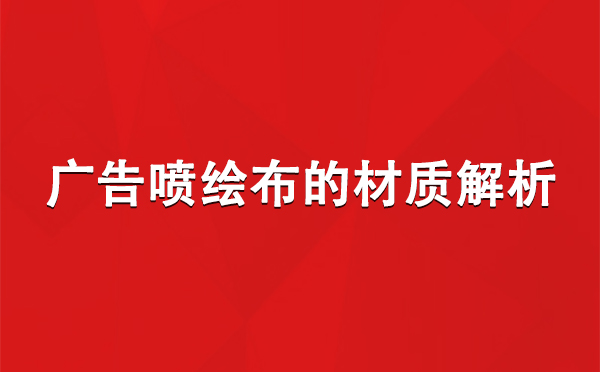 广告喷绘布的材质解析